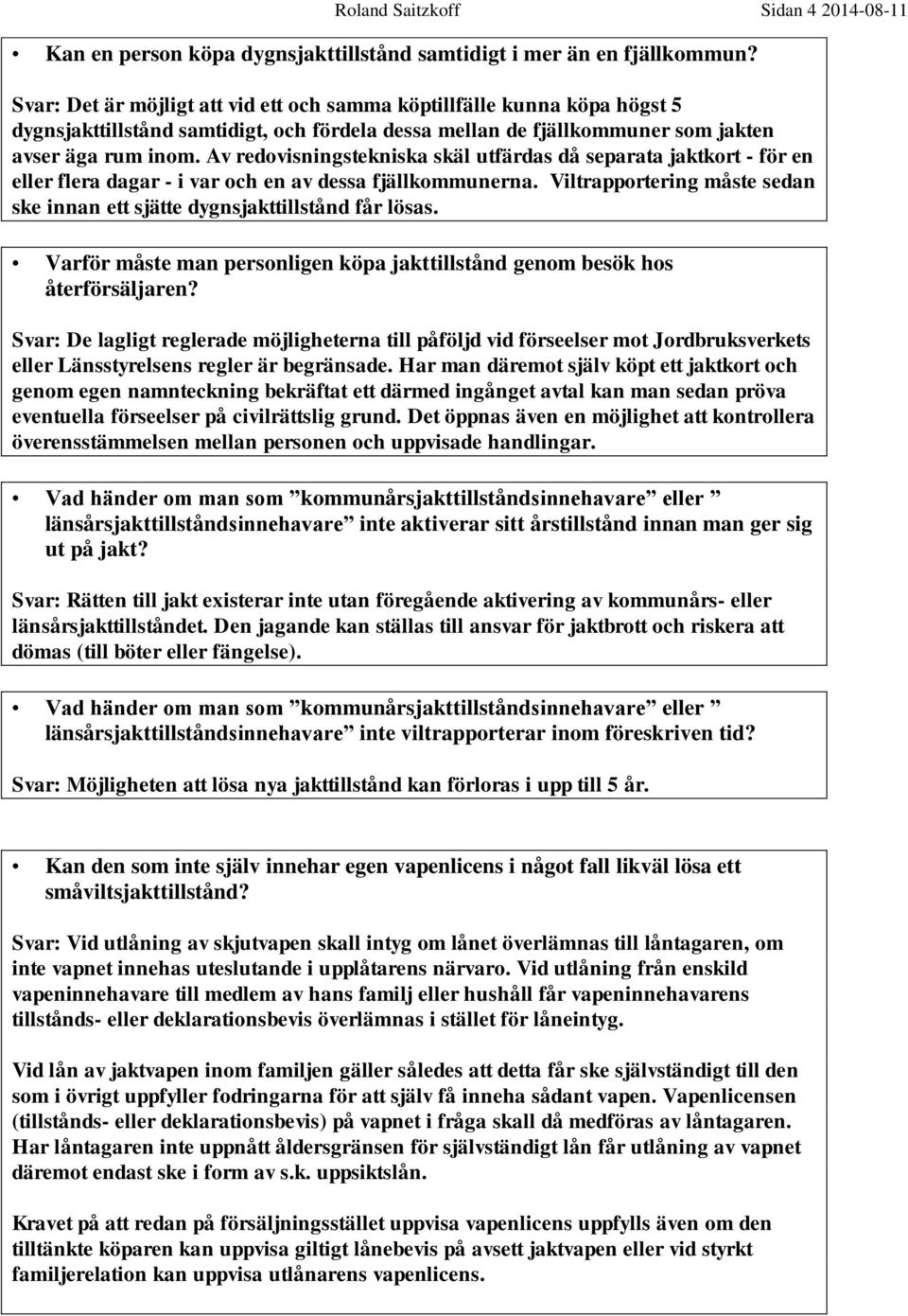 Roland Saitzkoff Sidan 4 2014-08-11

• Kan en person köpa dygnsjakttillstånd samtidigt i mer än en fjällkommun?

Svar: Det är möjligt att vid ett och samma köptillfälle kunna köpa högst 5 dygnsjakttillstånd samtidigt, och fördela dessa mellan de fjällkommuner som jakten avser äga rum inom. Av redovisningstekniska skäl utfärdas då separata jaktkort - för en eller flera dagar - i var och en av dessa fjällkommunerna. Viltrapportering måste sedan ske innan ett sjätte dygnsjakttillstånd får lösas.

• Varför måste man personligen köpa jakttillstånd genom besök hos återförsäljaren?

Svar: De lagligt reglerade möjligheterna till påföljd vid förseelser mot Jordbruksverkets eller Länsstyrelsens regler är begränsade. Har man däremot själv köpt ett jaktkort och genom egen namnteckning bekräftat ett därmed ingånget avtal kan man sedan pröva eventuella förseelser på civilrättslig grund. Det öppnas även en möjlighet att kontrollera överensstämmelsen mellan personen och uppvisade handlingar.

• Vad händer om man som ”kommunårsjakttillståndsinnehavare” eller ” länsårsjakttillståndsinnehavare” inte aktiverar sitt årstillstånd innan man ger sig ut på jakt?

Svar: Rätten till jakt existerar inte utan föregående aktivering av kommunårs- eller länsårsjakttillståndet. Den jagande kan ställas till ansvar för jaktbrott och riskera att dömas (till böter eller fängelse).

• Vad händer om man som ”kommunårsjakttillståndsinnehavare” eller ” länsårsjakttillståndsinnehavare” inte viltrapporterar inom föreskriven tid?

Svar: Möjligheten att lösa nya jakttillstånd kan förloras i upp till 5 år.

• Kan den som inte själv innehar egen vapenlicens i något fall likväl lösa ett småviltsjakttillstånd?

Svar: Vid utlåning av skjutvapen skall intyg om lånet överlämnas till låntagaren, om inte vapnet innehas uteslutande i upplåtarens närvaro. Vid utlåning från enskild vapeninnehavare till medlem av hans familj eller hushåll får vapeninnehavarens tillstånds- eller deklarationsbevis överlämnas i stället för låneintyg.

Vid lån av jaktvapen inom familjen gäller således att detta får ske självständigt till den som i övrigt uppfyller fodringarna för att själv få inneha sådant vapen. Vapenlicensen (tillstånds- eller deklarationsbevis) på vapnet i fråga skall då medföras av låntagaren. Har låntagaren inte uppnått åldersgränsen för självständigt lån får utlåning av vapnet däremot endast ske i form av s.k. uppsiktslån.

Kravet på att redan på försäljningsstället uppvisa vapenlicens uppfylls även om den tilltänkte köparen kan uppvisa giltigt lånebevis på avsett jaktvapen eller vid styrkt familjerelation kan uppvisa utlånarens vapenlicens.